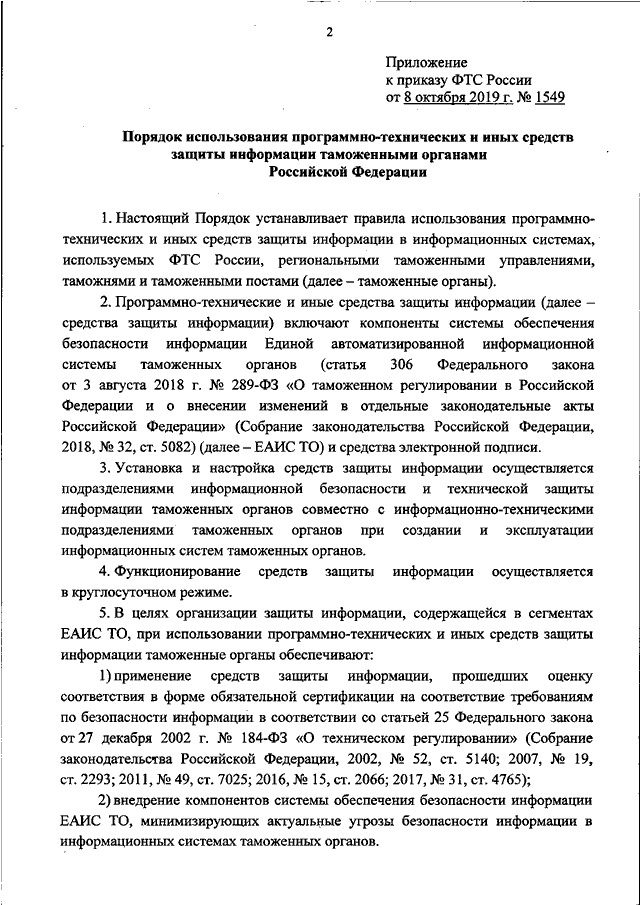 2

Приложение
к приказу ФТС России
от 8 октября 2019 г. № 1549

Порядок использования программно-технических и иных средств защиты информации таможенными органами Российской Федерации

1. Настоящий Порядок устанавливает правила использования программно-технических и иных средств защиты информации в информационных системах, используемых ФТС России, региональными таможенными управлениями, таможнями и таможенными постами (далее – таможенные органы).

2. Программно-технические и иные средства защиты информации (далее – средства защиты информации) включают компоненты системы обеспечения безопасности информации Единой автоматизированной информационной системы таможенных органов (статья 306 Федерального закона от 3 августа 2018 г. № 289-ФЗ «О таможенном регулировании в Российской Федерации и о внесении изменений в отдельные законодательные акты Российской Федерации» (Собрание законодательства Российской Федерации, 2018, № 32, ст. 5082) (далее – ЕАИС ТО) и средства электронной подписи.

3. Установка и настройка средств защиты информации осуществляется подразделениями информационной безопасности и технической защиты информации таможенных органов совместно с информационно-техническими подразделениями таможенных органов при создании и эксплуатации информационных систем таможенных органов.

4. Функционирование средств защиты информации осуществляется в круглосуточном режиме.

5. В целях организации защиты информации, содержащейся в сегментах ЕАИС ТО, при использовании программно-технических и иных средств защиты информации таможенные органы обеспечивают:

1) применение средств защиты информации, прошедших оценку соответствия в форме обязательной сертификации на соответствие требованиям по безопасности информации в соответствии со статьей 25 Федерального закона от 27 декабря 2002 г. № 184-ФЗ «О техническом регулировании» (Собрание законодательства Российской Федерации, 2002, № 52, ст. 5140; 2007, № 19, ст. 2293; 2011, № 49, ст. 7025; 2016, № 15, ст. 2066; 2017, № 31, ст. 4765);

2) внедрение компонентов системы обеспечения безопасности информации ЕАИС ТО, минимизирующих актуальные угрозы безопасности информации в информационных системах таможенных органов.